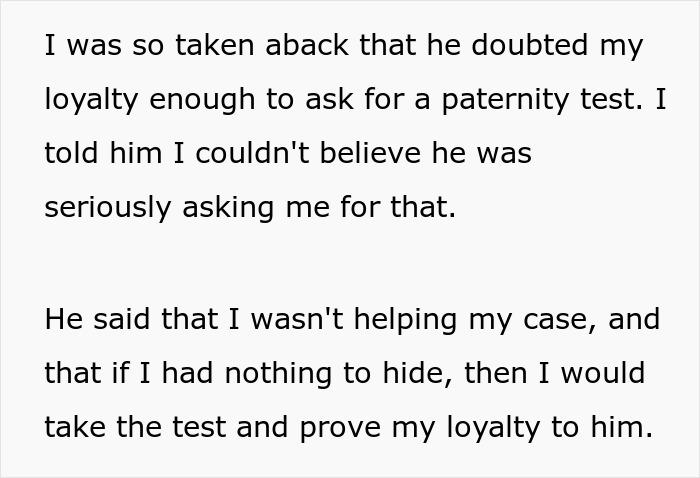 I was so taken aback that he doubted my loyalty enough to ask for a paternity test. I told him I couldn't believe he was seriously asking me for that.

He said that I wasn't helping my case, and that if I had nothing to hide, then I would take the test and prove my loyalty to him.